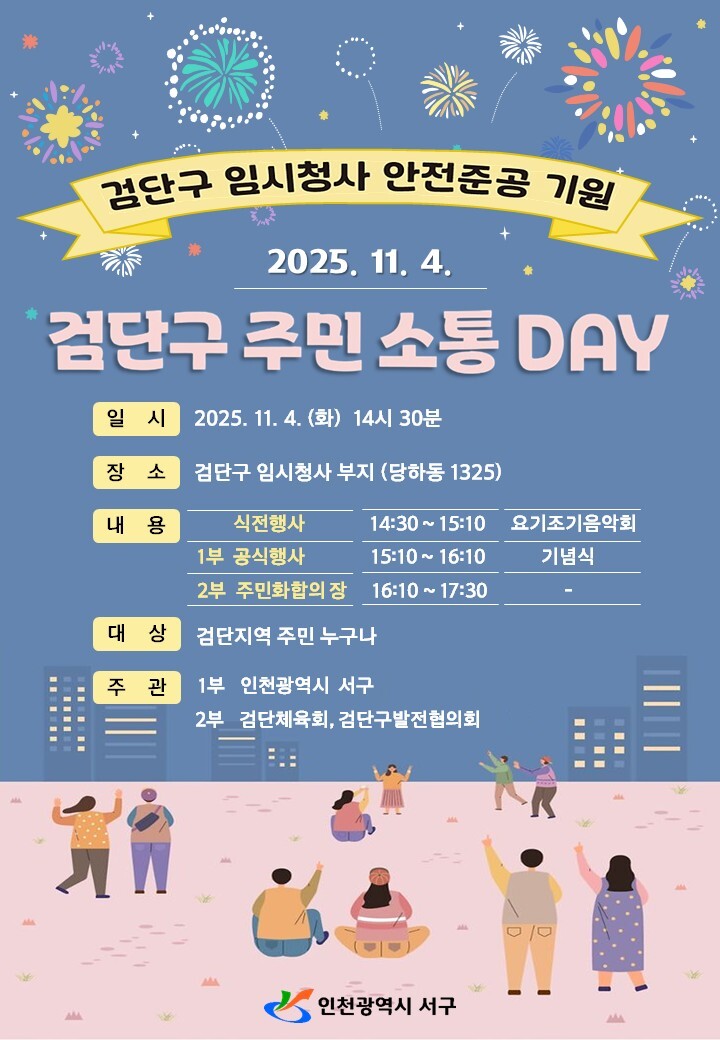 검단구 임시청사 안전준공 기원

2025. 11. 4.

검단구 주민 소통 DAY

일 시 2025. 11. 4. (화) 14시 30분

장 소 검단구 임시청사 부지 (당하동 1325)

내 용

| 식전행사 | 14:30 ~ 15:10 | 요기조기음악회 |
|---|---|---|
| 1부 공식행사 | 15:10 ~ 16:10 | 기념식 |
| 2부 주민화합의 장 | 16:10 ~ 17:30 | - |

대 상 검단지역 주민 누구나

주 관 1부 인천광역시 서구
2부 검단체육회, 검단구발전협의회

인천광역시 서구